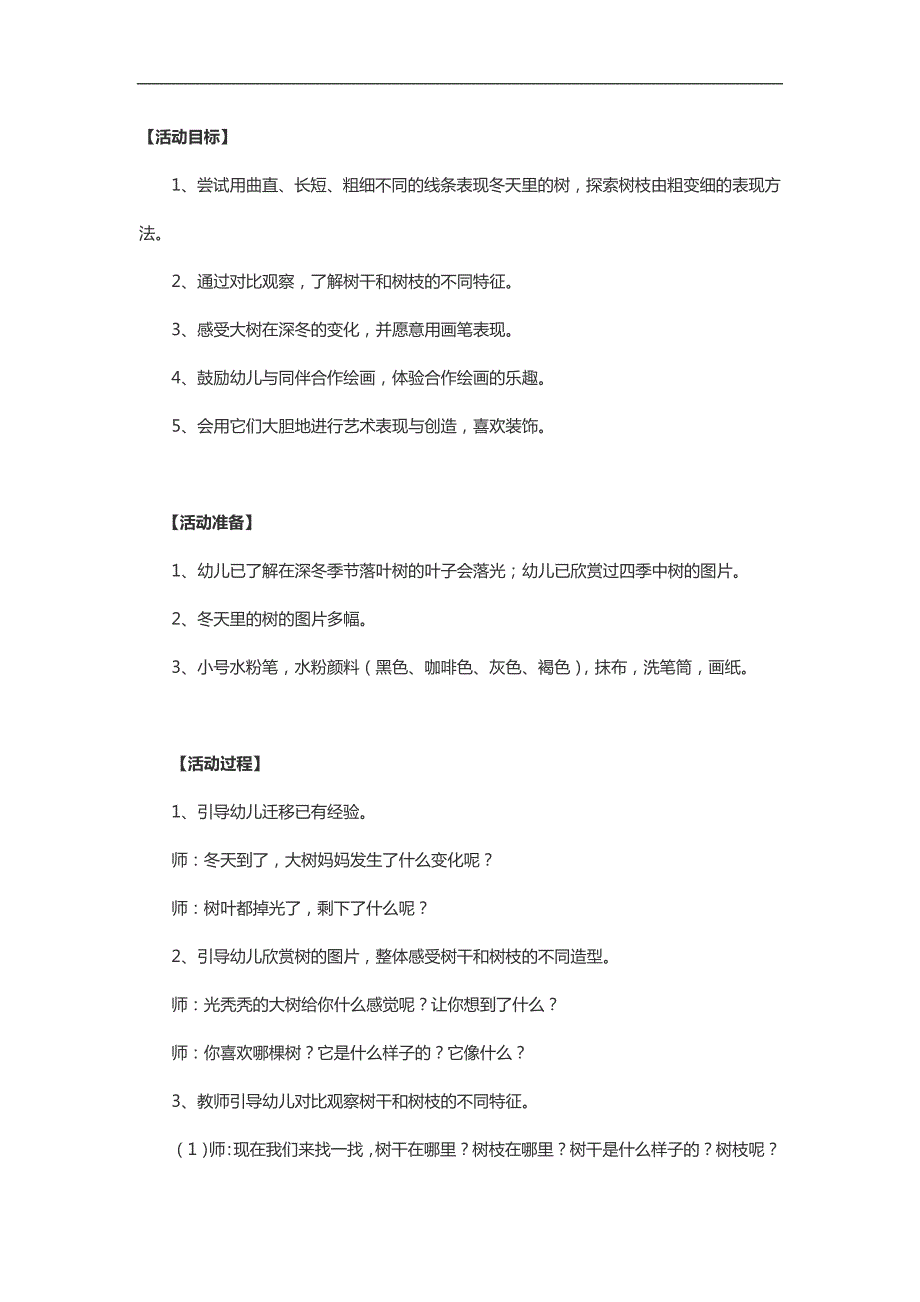 【活动目标】

1、尝试用曲直、长短、粗细不同的线条表现冬天里的树，探索树枝由粗变细的表现方法。

2、通过对比观察，了解树干和树枝的不同特征。

3、感受大树在深冬的变化，并愿意用画笔表现。

4、鼓励幼儿与同伴合作绘画，体验合作绘画的乐趣。

5、会用它们大胆地进行艺术表现与创造，喜欢装饰。

【活动准备】

1、幼儿已了解在深冬季节落叶树的叶子会落光；幼儿已欣赏过四季中树的图片。

2、冬天里的树的图片多幅。

3、小号水粉笔，水粉颜料（黑色、咖啡色、灰色、褐色），抹布，洗笔筒，画纸。

【活动过程】

1、引导幼儿迁移已有经验。

师：冬天到了，大树妈妈发生了什么变化呢？

师：树叶都掉光了，剩下了什么呢？

2、引导幼儿欣赏树的图片，整体感受树干和树枝的不同造型。

师：光秃秃的大树给你什么感觉呢？让你想到了什么？

师：你喜欢哪棵树？它是什么样子的？它像什么？

3、教师引导幼儿对比观察树干和树枝的不同特征。

（1）师：现在我们来找一找，树干在哪里？树枝在哪里？树干是什么样子的？树枝呢？